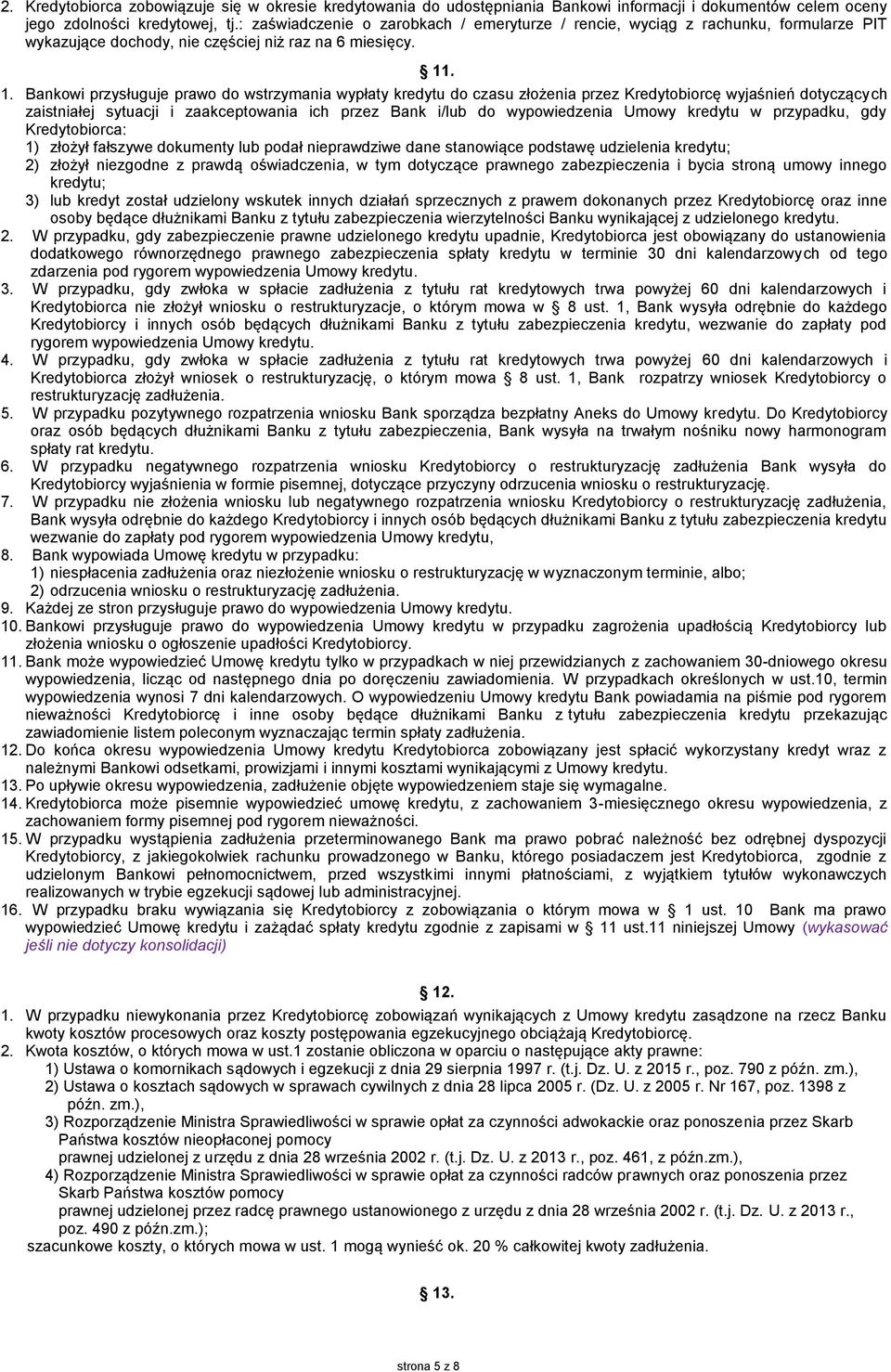 2. Kredytobiorca zobowiązuje się w okresie kredytowania do udostępniania Bankowi informacji i dokumentów celem oceny jego zdolności kredytowej, tj.: zaświadczenie o zarobkach / emeryturze / rencie, wyciąg z rachunku, formularze PIT wykazujące dochody, nie częściej niż raz na 6 miesięcy.

11.

1. Bankowi przysługuje prawo do wstrzymania wypłaty kredytu do czasu złożenia przez Kredytobiorcę wyjaśnień dotyczących zaistniałej sytuacji i zaakceptowania ich przez Bank i/lub do wypowiedzenia Umowy kredytu w przypadku, gdy Kredytobiorca:
1) złożył fałszywe dokumenty lub podał nieprawdziwe dane stanowiące podstawę udzielenia kredytu;
2) złożył niezgodne z prawdą oświadczenia, w tym dotyczące prawnego zabezpieczenia i bycia stroną umowy innego kredytu;
3) lub kredyt został udzielony wskutek innych działań sprzecznych z prawem dokonanych przez Kredytobiorcę oraz inne osoby będące dłużnikami Banku z tytułu zabezpieczenia wierzytelności Banku wynikającej z udzielonego kredytu.
2. W przypadku, gdy zabezpieczenie prawne udzielonego kredytu upadnie, Kredytobiorca jest obowiązany do ustanowienia dodatkowego równorzędnego prawnego zabezpieczenia spłaty kredytu w terminie 30 dni kalendarzowych od tego zdarzenia pod rygorem wypowiedzenia Umowy kredytu.
3. W przypadku, gdy zwłoka w spłacie zadłużenia z tytułu rat kredytowych trwa powyżej 60 dni kalendarzowych i Kredytobiorca nie złożył wniosku o restrukturyzacje, o którym mowa w § 8 ust. 1, Bank wysyła odrębnie do każdego Kredytobiorcy i innych osób będących dłużnikami Banku z tytułu zabezpieczenia kredytu, wezwanie do zapłaty pod rygorem wypowiedzenia Umowy kredytu.
4. W przypadku, gdy zwłoka w spłacie zadłużenia z tytułu rat kredytowych trwa powyżej 60 dni kalendarzowych i Kredytobiorca złożył wniosek o restrukturyzację, o którym mowa § 8 ust. 1, Bank rozpatrzy wniosek Kredytobiorcy o restrukturyzację zadłużenia.
5. W przypadku pozytywnego rozpatrzenia wniosku Bank sporządza bezpłatny Aneks do Umowy kredytu. Do Kredytobiorcy oraz osób będących dłużnikami Banku z tytułu zabezpieczenia, Bank wysyła na trwałym nośniku nowy harmonogram spłaty rat kredytu.
6. W przypadku negatywnego rozpatrzenia wniosku Kredytobiorcy o restrukturyzację zadłużenia Bank wysyła do Kredytobiorcy wyjaśnienia w formie pisemnej, dotyczące przyczyny odrzucenia wniosku o restrukturyzację.
7. W przypadku nie złożenia wniosku lub negatywnego rozpatrzenia wniosku Kredytobiorcy o restrukturyzację zadłużenia, Bank wysyła odrębnie do każdego Kredytobiorcy i innych osób będących dłużnikami Banku z tytułu zabezpieczenia kredytu wezwanie do zapłaty pod rygorem wypowiedzenia Umowy kredytu,
8. Bank wypowiada Umowę kredytu w przypadku:
1) niespłacenia zadłużenia oraz niezłożenie wniosku o restrukturyzację w wyznaczonym terminie, albo;
2) odrzucenia wniosku o restrukturyzację zadłużenia.
9. Każdej ze stron przysługuje prawo do wypowiedzenia Umowy kredytu.
10. Bankowi przysługuje prawo do wypowiedzenia Umowy kredytu w przypadku zagrożenia upadłością Kredytobiorcy lub złożenia wniosku o ogłoszenie upadłości Kredytobiorcy.
11. Bank może wypowiedzieć Umowę kredytu tylko w przypadkach w niej przewidzianych z zachowaniem 30-dniowego okresu wypowiedzenia, licząc od następnego dnia po doręczeniu zawiadomienia. W przypadkach określonych w ust.10, termin wypowiedzenia wynosi 7 dni kalendarzowych. O wypowiedzeniu Umowy kredytu Bank powiadamia na piśmie pod rygorem nieważności Kredytobiorcę i inne osoby będące dłużnikami Banku z tytułu zabezpieczenia kredytu przekazując zawiadomienie listem poleconym wyznaczając termin spłaty zadłużenia.
12. Do końca okresu wypowiedzenia Umowy kredytu Kredytobiorca zobowiązany jest spłacić wykorzystany kredyt wraz z należnymi Bankowi odsetkami, prowizjami i innymi kosztami wynikającymi z Umowy kredytu.
13. Po upływie okresu wypowiedzenia, zadłużenie objęte wypowiedzeniem staje się wymagalne.
14. Kredytobiorca może pisemnie wypowiedzieć umowę kredytu, z zachowaniem 3-miesięcznego okresu wypowiedzenia, z zachowaniem formy pisemnej pod rygorem nieważności.
15. W przypadku wystąpienia zadłużenia przeterminowanego Bank ma prawo pobrać należność bez odrębnej dyspozycji Kredytobiorcy, z jakiegokolwiek rachunku prowadzonego w Banku, którego posiadaczem jest Kredytobiorca, zgodnie z udzielonym Bankowi pełnomocnictwem, przed wszystkimi innymi płatnościami, z wyjątkiem tytułów wykonawczych realizowanych w trybie egzekucji sądowej lub administracyjnej.
16. W przypadku braku wywiązania się Kredytobiorcy z zobowiązania o którym mowa w § 1 ust. 10 Bank ma prawo wypowiedzieć Umowę kredytu i zażądać spłaty kredytu zgodnie z zapisami w § 11 ust.11 niniejszej Umowy (wykasować jeśli nie dotyczy konsolidacji)

12.

1. W przypadku niewykonania przez Kredytobiorcę zobowiązań wynikających z Umowy kredytu zasądzone na rzecz Banku kwoty kosztów procesowych oraz koszty postępowania egzekucyjnego obciążają Kredytobiorcę.
2. Kwota kosztów, o których mowa w ust.1 zostanie obliczona w oparciu o następujące akty prawne:
1) Ustawa o komornikach sądowych i egzekucji z dnia 29 sierpnia 1997 r. (t.j. Dz. U. z 2015 r., poz. 790 z późn. zm.),
2) Ustawa o kosztach sądowych w sprawach cywilnych z dnia 28 lipca 2005 r. (Dz. U. z 2005 r. Nr 167, poz. 1398 z późn. zm.),
3) Rozporządzenie Ministra Sprawiedliwości w sprawie opłat za czynności adwokackie oraz ponoszenia przez Skarb Państwa kosztów nieopłaconej pomocy prawnej udzielonej z urzędu z dnia 28 września 2002 r. (t.j. Dz. U. z 2013 r., poz. 461, z późn.zm.),
4) Rozporządzenie Ministra Sprawiedliwości w sprawie opłat za czynności radców prawnych oraz ponoszenia przez Skarb Państwa kosztów pomocy prawnej udzielonej przez radcę prawnego ustanowionego z urzędu z dnia 28 września 2002 r. (t.j. Dz. U. z 2013 r., poz. 490 z późn.zm.);
szacunkowe koszty, o których mowa w ust. 1 mogą wynieść ok. 20 % całkowitej kwoty zadłużenia.

13.

strona 5 z 8